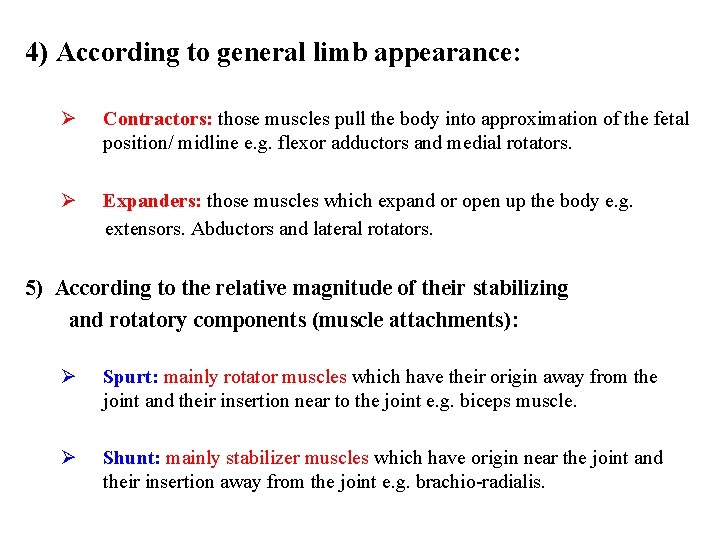 4) According to general limb appearance:

➢ Contractors: those muscles pull the body into approximation of the fetal position/ midline e.g. flexor adductors and medial rotators.

➢ Expanders: those muscles which expand or open up the body e.g. extensors. Abductors and lateral rotators.

5) According to the relative magnitude of their stabilizing and rotatory components (muscle attachments):

➢ Spurt: mainly rotator muscles which have their origin away from the joint and their insertion near to the joint e.g. biceps muscle.

➢ Shunt: mainly stabilizer muscles which have origin near the joint and their insertion away from the joint e.g. brachio-radialis.